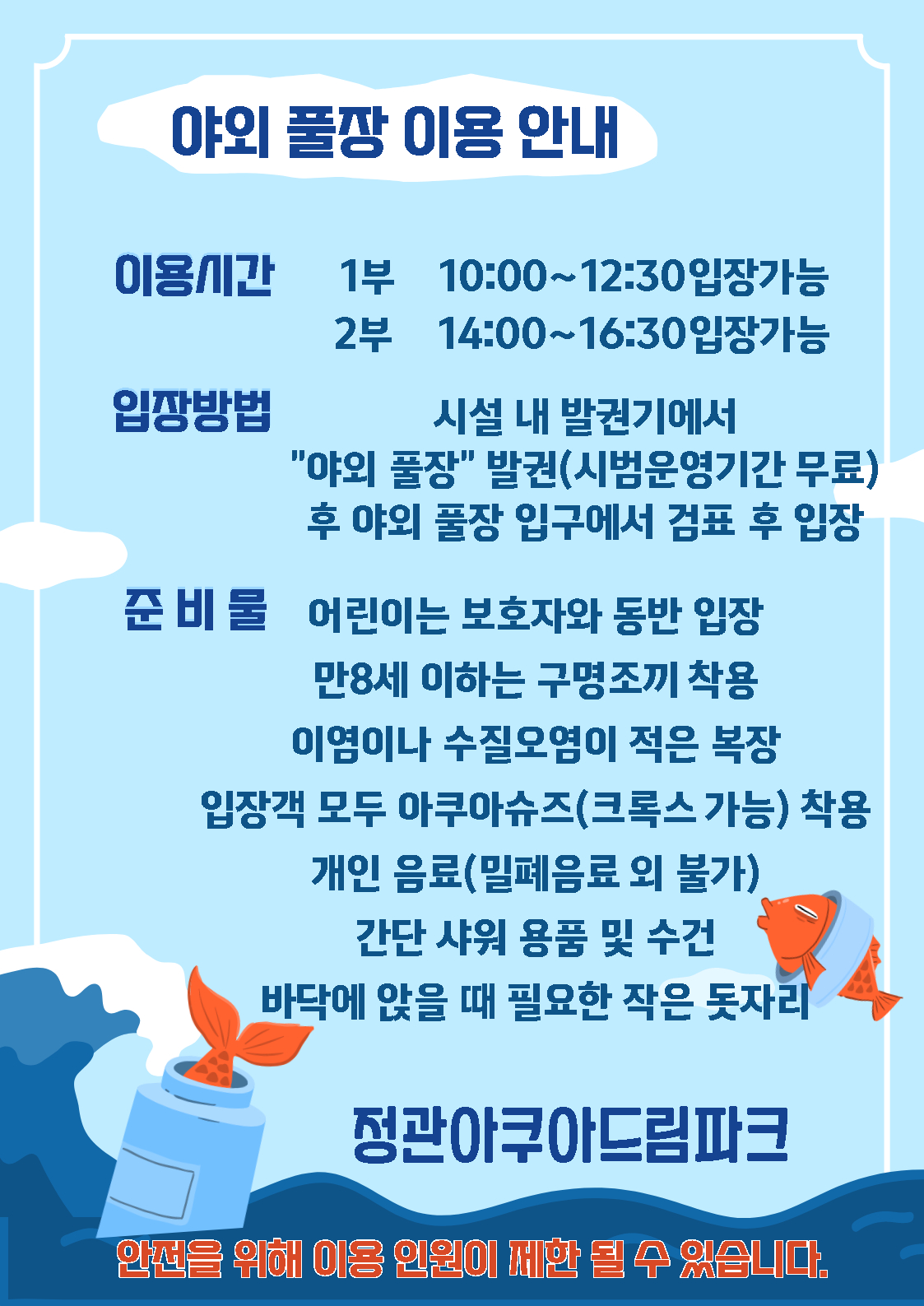 야외 풀장 이용 안내

이용시간 1부 10:00~12:30입장가능
2부 14:00~16:30입장가능

입장방법 시설 내 발권기에서
"야외 풀장" 발권(시범운영기간 무료)
후 야외 풀장 입구에서 검표 후 입장

준 비 물 어린이는 보호자와 동반 입장
만8세 이하는 구명조끼 착용
이염이나 수질오염이 적은 복장
입장객 모두 아쿠아슈즈(크록스 가능) 착용
개인 음료(밀폐음료 외 불가)
간단 샤워 용품 및 수건
바닥에 앉을 때 필요한 작은 돗자리

정관아쿠아드림파크

안전을 위해 이용 인원이 제한 될 수 있습니다.